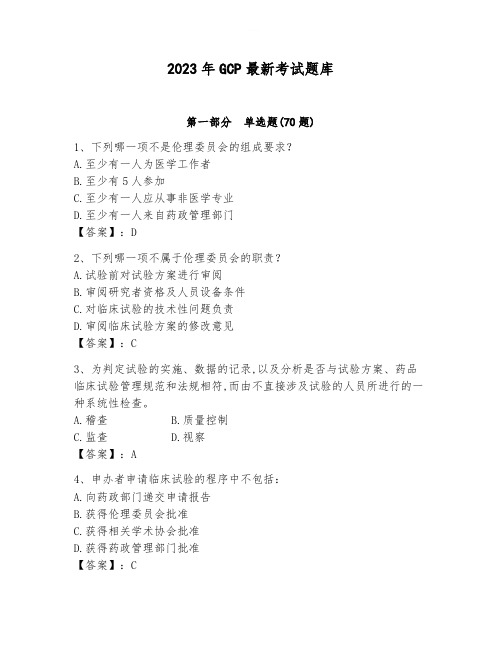 2023年GCP最新考试题库

第一部分 单选题(70题)

1、下列哪一项不是伦理委员会的组成要求?
A.至少有一人为医学工作者
B.至少有5人参加
C.至少有一人应从事非医学专业
D.至少有一人来自药政管理部门
【答案】:D

2、下列哪一项不属于伦理委员会的职责?
A.试验前对试验方案进行审阅
B.审阅研究者资格及人员设备条件
C.对临床试验的技术性问题负责
D.审阅临床试验方案的修改意见
【答案】:C

3、为判定试验的实施、数据的记录,以及分析是否与试验方案、药品临床试验管理规范和法规相符,而由不直接涉及试验的人员所进行的一种系统性检查。
A.稽查
B.质量控制
C.监查
D.视察
【答案】:A

4、申办者申请临床试验的程序中不包括:
A.向药政部门递交申请报告
B.获得伦理委员会批准
C.获得相关学术协会批准
D.获得药政管理部门批准
【答案】:C